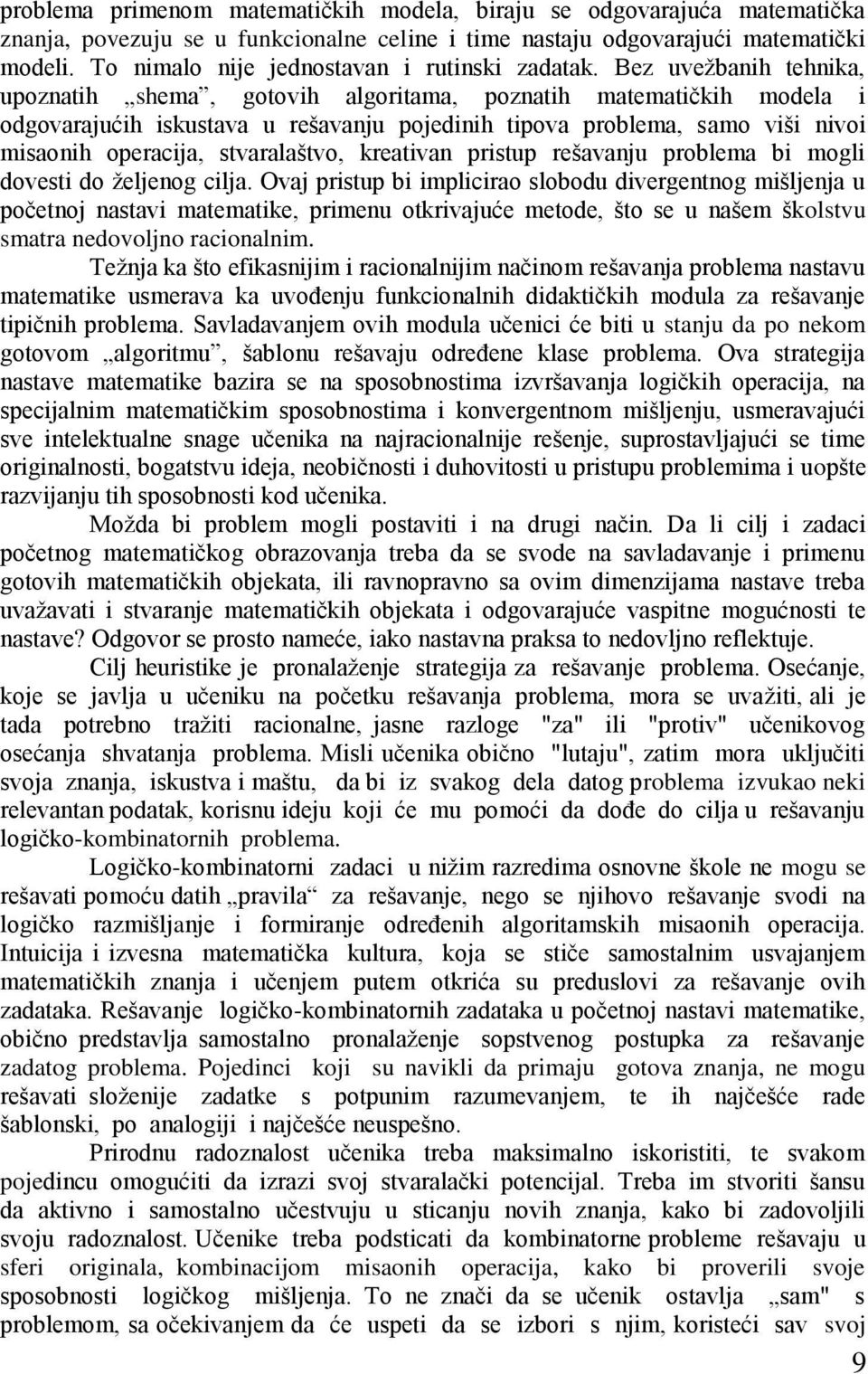 problema primenom matematičkih modela, biraju se odgovarajuća matematička znanja, povezuju se u funkcionalne celine i time nastaju odgovarajući matematički modeli. To nimalo nije jednostavan i rutinski zadatak. Bez uvežbanih tehnika, upoznatih „shema”, gotovih algoritama, poznatih matematičkih modela i odgovarajućih iskustava u rešavanju pojedinih tipova problema, samo viši nivoi misaonih operacija, stvaralaštvo, kreativan pristup rešavanju problema bi mogli dovesti do željenog cilja. Ovaj pristup bi implicirao slobodu divergentnog mišljenja u početnoj nastavi matematike, primenu otkrivajuće metode, što se u našem školstvu smatra nedovoljno racionalnim.

Težnja ka što efikasnijim i racionalnijim načinom rešavanja problema nastavu matematike usmerava ka uvođenju funkcionalnih didaktičkih modula za rešavanje tipičnih problema. Savladavanjem ovih modula učenici će biti u stanju da po nekom gotovom „algoritmu”, šablonu rešavaju određene klase problema. Ova strategija nastave matematike bazira se na sposobnostima izvršavanja logičkih operacija, na specijalnim matematičkim sposobnostima i konvergentnom mišljenju, usmeravajući sve intelektualne snage učenika na najracionalnije rešenje, suprostavljajući se time originalnosti, bogatstvu ideja, neobičnosti i duhovitosti u pristupu problemima i uopšte razvijanju tih sposobnosti kod učenika.

Možda bi problem mogli postaviti i na drugi način. Da li cilj i zadaci početnog matematičkog obrazovanja treba da se svode na savladavanje i primenu gotovih matematičkih objekata, ili ravnopravno sa ovim dimenzijama nastave treba uvažavati i stvaranje matematičkih objekata i odgovarajuće vaspitne mogućnosti te nastave? Odgovor se prosto nameće, iako nastavna praksa to nedovljno reflektuje.

Cilj heuristike je pronalaženje strategija za rešavanje problema. Osećanje, koje se javlja u učeniku na početku rešavanja problema, mora se uvažiti, ali je tada potrebno tražiti racionalne, jasne razloge "za" ili "protiv" učenikovog osećanja shvatanja problema. Misli učenika obično "lutaju", zatim mora uključiti svoja znanja, iskustva i maštu, da bi iz svakog dela datog problema izvukao neki relevantan podatak, korisnu ideju koji će mu pomoći da dođe do cilja u rešavanju logičko-kombinatornih problema.

Logičko-kombinatorni zadaci u nižim razredima osnovne škole ne mogu se rešavati pomoću datih „pravila“ za rešavanje, nego se njihovo rešavanje svodi na logičko razmišljanje i formiranje određenih algoritamskih misaonih operacija. Intuicija i izvesna matematička kultura, koja se stiče samostalnim usvajanjem matematičkih znanja i učenjem putem otkrića su preduslovi za rešavanje ovih zadataka. Rešavanje logičko-kombinatornih zadataka u početnoj nastavi matematike, obično predstavlja samostalno pronalaženje sopstvenog postupka za rešavanje zadatog problema. Pojedinci koji su navikli da primaju gotova znanja, ne mogu rešavati složenije zadatke s potpunim razumevanjem, te ih najčešće rade šablonski, po analogiji i najčešće neuspešno.

Prirodnu radoznalost učenika treba maksimalno iskoristiti, te svakom pojedincu omogućiti da izrazi svoj stvaralački potencijal. Treba im stvoriti šansu da aktivno i samostalno učestvuju u sticanju novih znanja, kako bi zadovoljili svoju radoznalost. Učenike treba podsticati da kombinatorne probleme rešavaju u sferi originala, kombinacijom misaonih operacija, kako bi proverili svoje sposobnosti logičkog mišljenja. To ne znači da se učenik ostavlja „sam" s problemom, sa očekivanjem da će uspeti da se izbori s njim, koristeći sav svoj

9